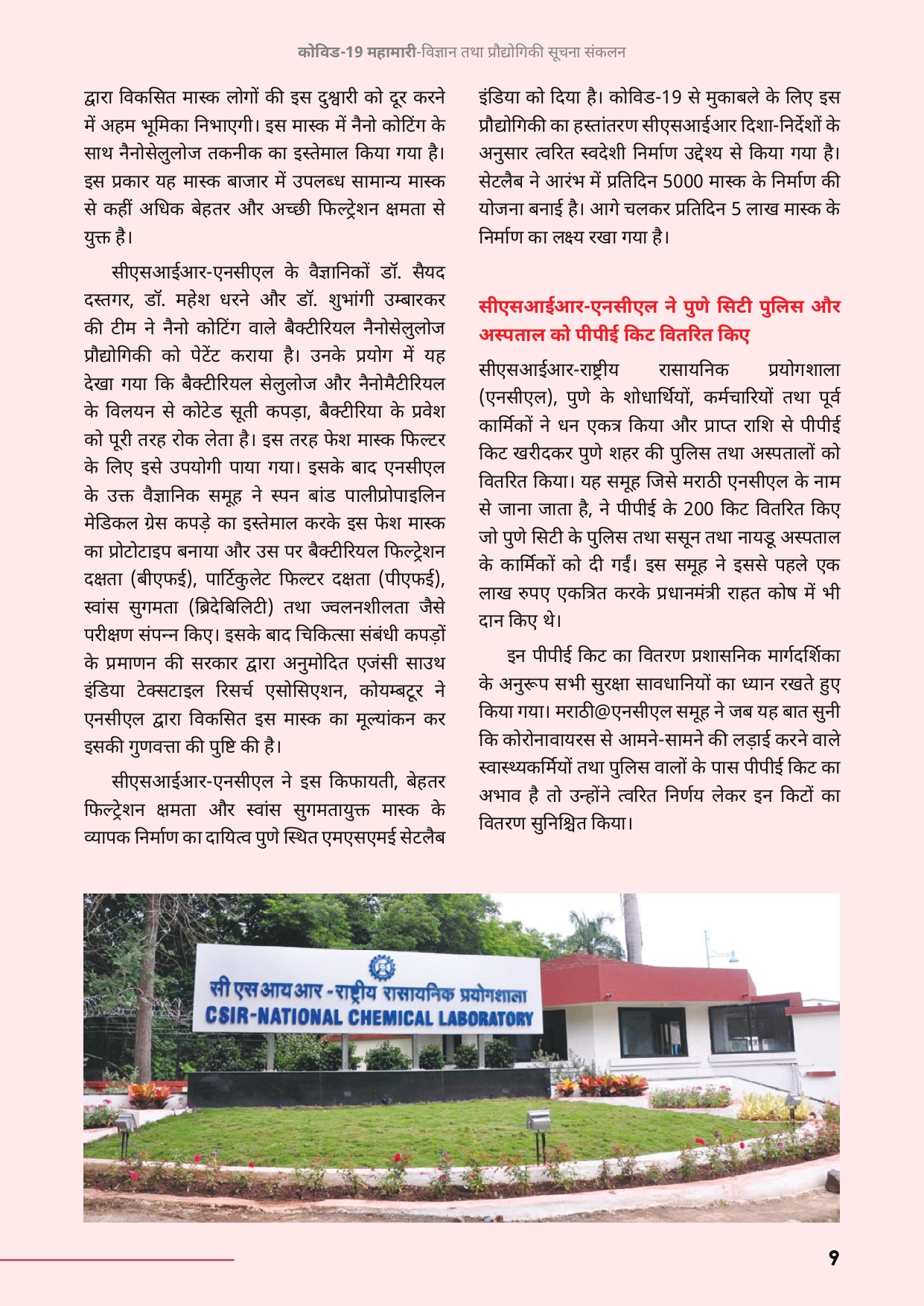 कोविड-19 महामारी-विज्ञान तथा प्रौद्योगिकी सूचना संकलन

द्वारा विकसित मास्क लोगों की इस दुश्वारी को दूर करने में अहम भूमिका निभाएगी। इस मास्क में नैनो कोटिंग के साथ नैनोसेलुलोज तकनीक का इस्तेमाल किया गया है। इस प्रकार यह मास्क बाजार में उपलब्ध सामान्य मास्क से कहीं अधिक बेहतर और अच्छी फिल्ट्रेशन क्षमता से युक्त है।

सीएसआईआर-एनसीएल के वैज्ञानिकों डॉ. सैयद दस्तगर, डॉ. महेश धरने और डॉ. शुभांगी उम्बारकर की टीम ने नैनो कोटिंग वाले बैक्टीरियल नैनोसेलुलोज प्रौद्योगिकी को पेटेंट कराया है। उनके प्रयोग में यह देखा गया कि बैक्टीरियल सेलुलोज और नैनोमैटीरियल के विलयन से कोटेड सूती कपड़ा, बैक्टीरिया के प्रवेश को पूरी तरह रोक लेता है। इस तरह फेश मास्क फिल्टर के लिए इसे उपयोगी पाया गया। इसके बाद एनसीएल के उक्त वैज्ञानिक समूह ने स्पन बांड पालीप्रोपाइलिन मेडिकल ग्रेस कपड़े का इस्तेमाल करके इस फेश मास्क का प्रोटोटाइप बनाया और उस पर बैक्टीरियल फिल्ट्रेशन दक्षता (बीएफई), पार्टिकुलेट फिल्टर दक्षता (पीएफई), स्वांस सुगमता (ब्रिदेबिलिटी) तथा ज्वलनशीलता जैसे परीक्षण संपन्न किए। इसके बाद चिकित्सा संबंधी कपड़ों के प्रमाणन की सरकार द्वारा अनुमोदित एजंसी साउथ इंडिया टेक्सटाइल रिसर्च एसोसिएशन, कोयम्बटूर ने एनसीएल द्वारा विकसित इस मास्क का मूल्यांकन कर इसकी गुणवत्ता की पुष्टि की है।

सीएसआईआर-एनसीएल ने इस किफायती, बेहतर फिल्ट्रेशन क्षमता और स्वांस सुगमतायुक्त मास्क के व्यापक निर्माण का दायित्व पुणे स्थित एमएसएमई सेटलैब इंडिया को दिया है। कोविड-19 से मुकाबले के लिए इस प्रौद्योगिकी का हस्तांतरण सीएसआईआर दिशा-निर्देशों के अनुसार त्वरित स्वदेशी निर्माण उद्देश्य से किया गया है। सेटलैब ने आरंभ में प्रतिदिन 5000 मास्क के निर्माण की योजना बनाई है। आगे चलकर प्रतिदिन 5 लाख मास्क के निर्माण का लक्ष्य रखा गया है।

सीएसआईआर-एनसीएल ने पुणे सिटी पुलिस और अस्पताल को पीपीई किट वितरित किए

सीएसआईआर-राष्ट्रीय रासायनिक प्रयोगशाला (एनसीएल), पुणे के शोधार्थियों, कर्मचारियों तथा पूर्व कार्मिकों ने धन एकत्र किया और प्राप्त राशि से पीपीई किट खरीदकर पुणे शहर की पुलिस तथा अस्पतालों को वितरित किया। यह समूह जिसे मराठी एनसीएल के नाम से जाना जाता है, ने पीपीई के 200 किट वितरित किए जो पुणे सिटी के पुलिस तथा ससून तथा नायडू अस्पताल के कार्मिकों को दी गईं। इस समूह ने इससे पहले एक लाख रुपए एकत्रित करके प्रधानमंत्री राहत कोष में भी दान किए थे।

इन पीपीई किट का वितरण प्रशासनिक मार्गदर्शिका के अनुरूप सभी सुरक्षा सावधानियों का ध्यान रखते हुए किया गया। मराठी@एनसीएल समूह ने जब यह बात सुनी कि कोरोनावायरस से आमने-सामने की लड़ाई करने वाले स्वास्थ्यकर्मियों तथा पुलिस वालों के पास पीपीई किट का अभाव है तो उन्होंने त्वरित निर्णय लेकर इन किटों का वितरण सुनिश्चित किया।

सी एस आय आर - राष्ट्रीय रासायनिक प्रयोगशाला
CSIR-NATIONAL CHEMICAL LABORATORY

9